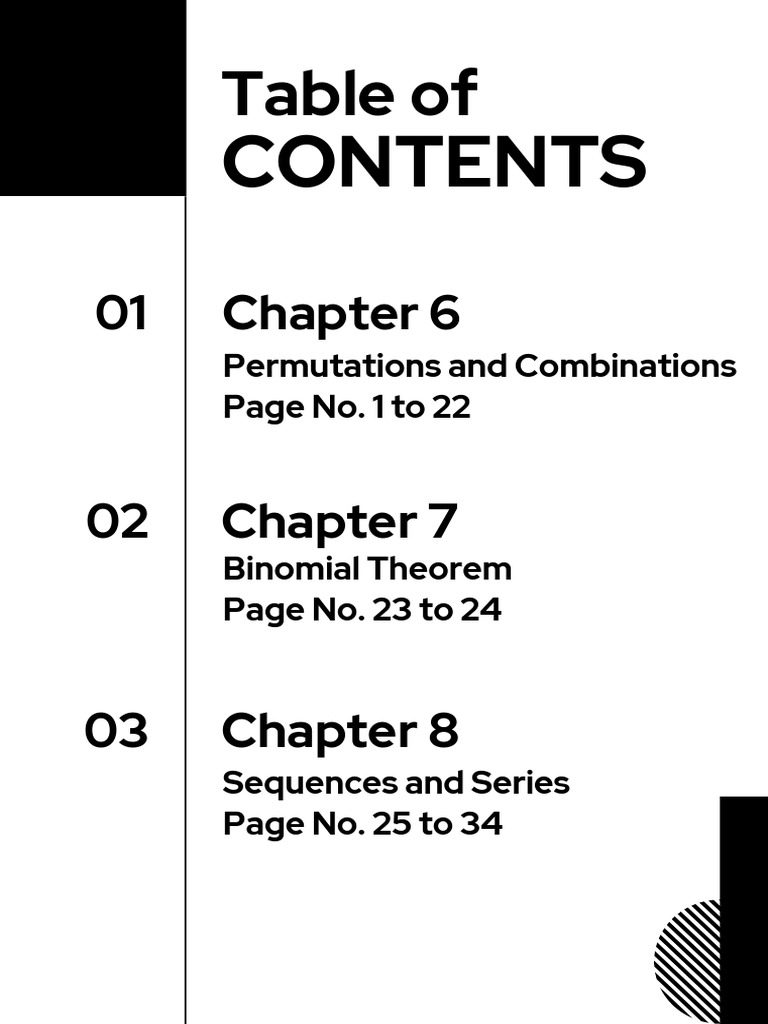 Table of
CONTENTS

01 Chapter 6
Permutations and Combinations
Page No. 1 to 22

02 Chapter 7
Binomial Theorem
Page No. 23 to 24

03 Chapter 8
Sequences and Series
Page No. 25 to 34